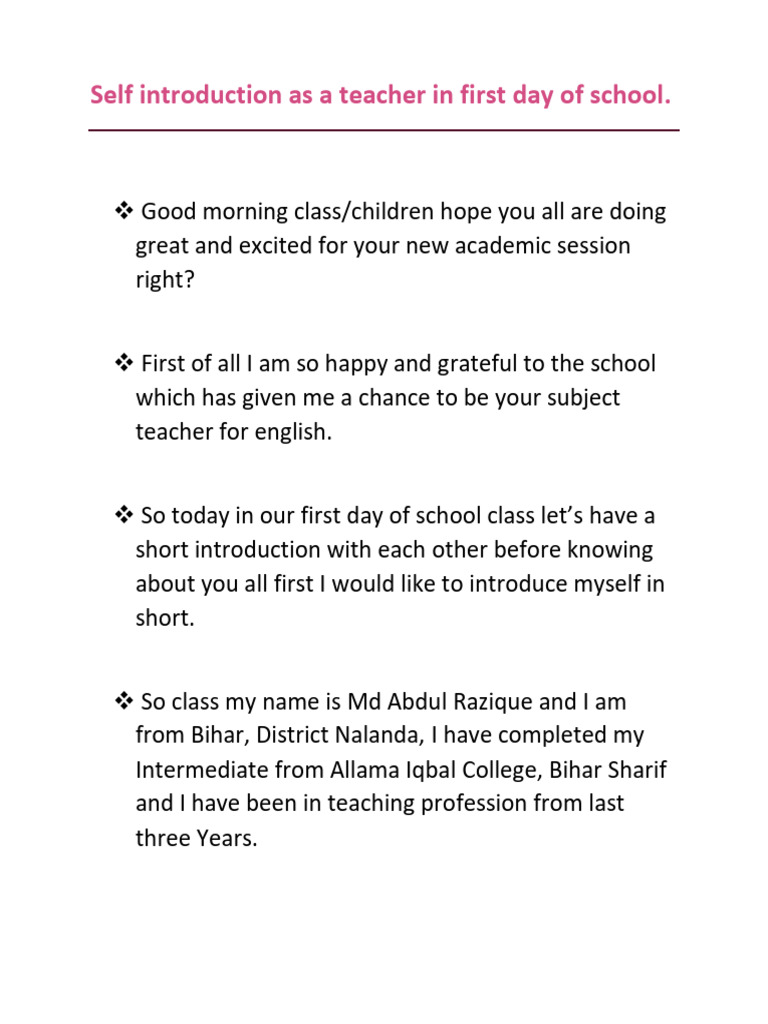 Self introduction as a teacher in first day of school.

❖ Good morning class/children hope you all are doing great and excited for your new academic session right?

❖ First of all I am so happy and grateful to the school which has given me a chance to be your subject teacher for english.

❖ So today in our first day of school class let's have a short introduction with each other before knowing about you all first I would like to introduce myself in short.

❖ So class my name is Md Abdul Razique and I am from Bihar, District Nalanda, I have completed my Intermediate from Allama Iqbal College, Bihar Sharif and I have been in teaching profession from last three Years.